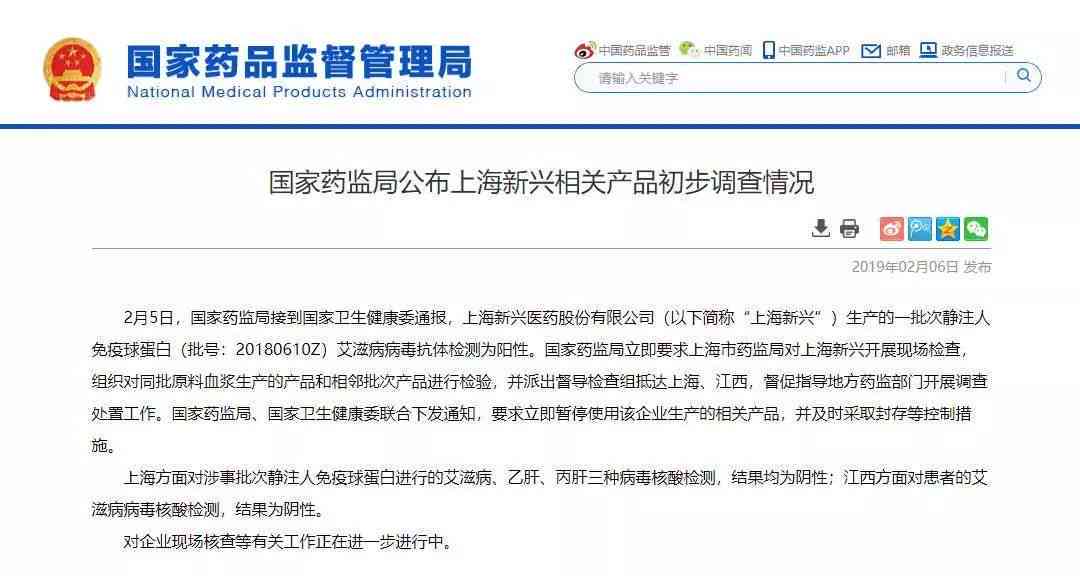 国家药品监督管理局
National Medical Products Administration

中国药品监管　中国药闻　中国药监APP　邮箱　政务信息报送

请输入关键字

国家药监局公布上海新兴相关产品初步调查情况

2019年02月06日 发布

2月5日，国家药监局接到国家卫生健康委通报，上海新兴医药股份有限公司（以下简称“上海新兴”）生产的一批次静注人免疫球蛋白（批号：20180610Z）艾滋病病毒抗体检测为阳性。国家药监局立即要求上海市药监局对上海新兴开展现场检查，组织对同批原料血浆生产的产品和相邻批次产品进行检验，并派出督导检查组抵达上海、江西，督促指导地方药监部门开展调查处置工作。国家药监局、国家卫生健康委联合下发通知，要求立即暂停使用该企业生产的相关产品，并及时采取封存等控制措施。

上海方面对涉事批次静注人免疫球蛋白进行的艾滋病、乙肝、丙肝三种病毒核酸检测，结果均为阴性；江西方面对患者的艾滋病病毒核酸检测，结果为阴性。

对企业现场核查等有关工作正在进一步进行中。